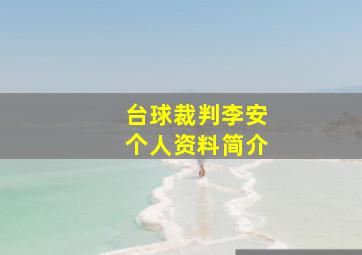 台球裁判李安
个人资料简介